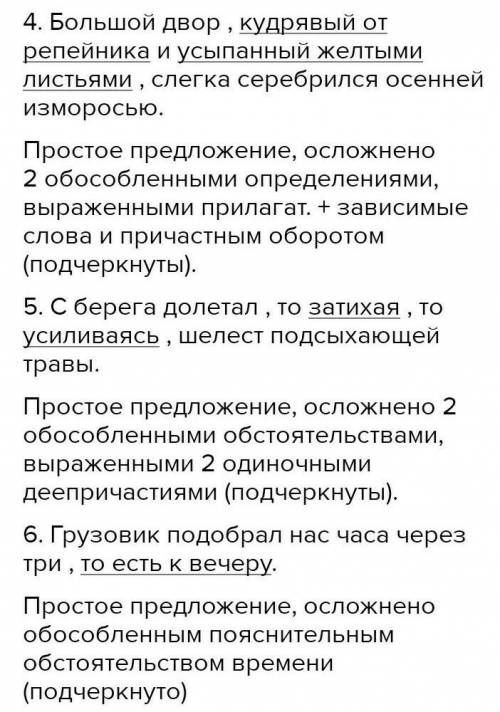 4. Большой двор , кудрявый от репейника и усыпанный желтыми листьями , слегка серебрился осенней изморосью.

Простое предложение, осложнено 2 обособленными определениями, выраженными прилагат. + зависимые слова и причастным оборотом (подчеркнуты).

5. С берега долетал , то затихая , то усиливаясь , шелест подсыхающей травы.

Простое предложение, осложнено 2 обособленными обстоятельствами, выраженными 2 одиночными деепричастиями (подчеркнуты).

6. Грузовик подобрал нас часа через три , то есть к вечеру.

Простое предложение, осложнено обособленным пояснительным обстоятельством времени (подчеркнуто)